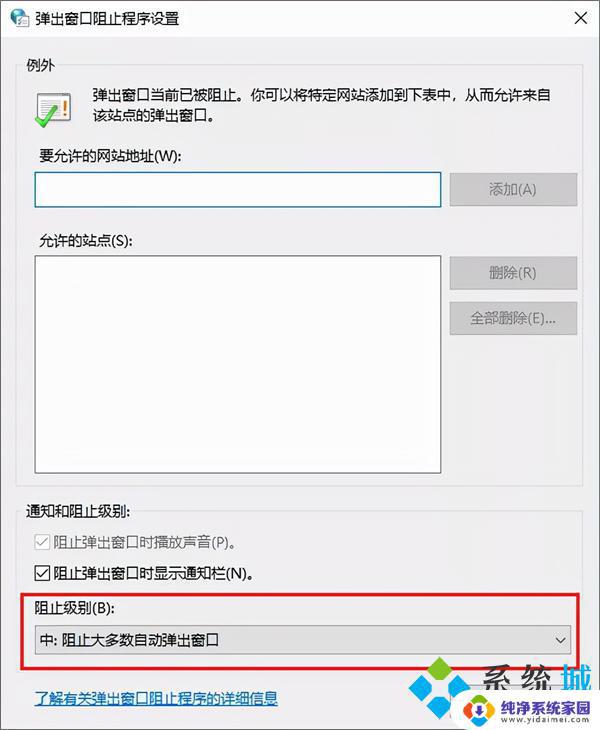 弹出窗口阻止程序设置

例外

弹出窗口当前已被阻止。你可以将特定网站添加到下表中，从而允许来自该站点的弹出窗口。

要允许的网站地址(W):

添加(A)

允许的站点(S):

删除(R)

全部删除(E)...

通知和阻止级别:

阻止弹出窗口时播放声音(P)。

阻止弹出窗口时显示通知栏(N)。

阻止级别(B):

中: 阻止大多数自动弹出窗口

了解有关弹出窗口阻止程序的详细信息

系统城

纯净系统家园
www.yidaimei.com